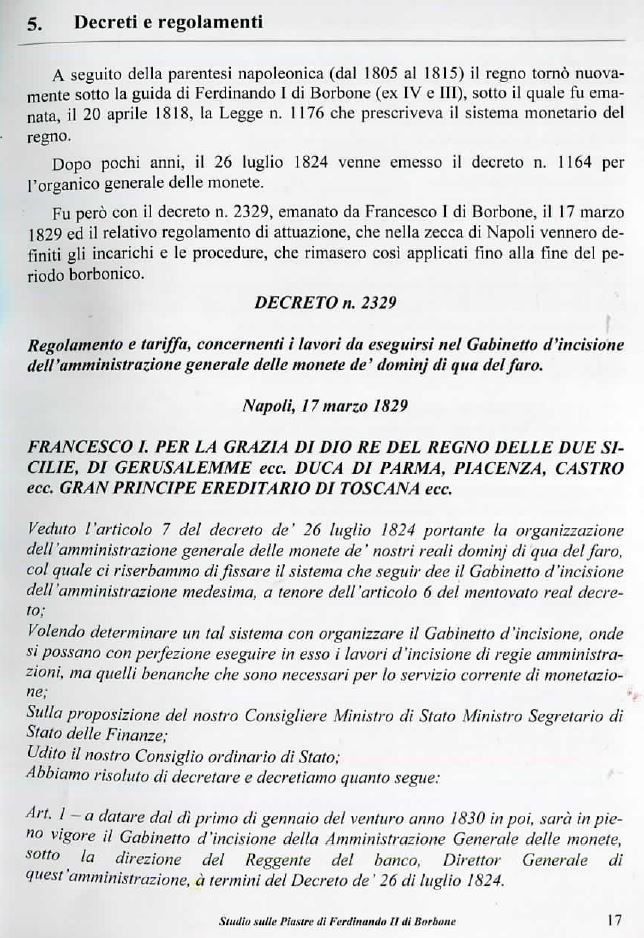 5. Decreti e regolamenti

A seguito della parentesi napoleonica (dal 1805 al 1815) il regno tornò nuovamente sotto la guida di Ferdinando I di Borbone (ex IV e III), sotto il quale fu emanata, il 20 aprile 1818, la Legge n. 1176 che prescriveva il sistema monetario del regno.

Dopo pochi anni, il 26 luglio 1824 venne emesso il decreto n. 1164 per l'organico generale delle monete.

Fu però con il decreto n. 2329, emanato da Francesco I di Borbone, il 17 marzo 1829 ed il relativo regolamento di attuazione, che nella zecca di Napoli vennero definiti gli incarichi e le procedure, che rimasero così applicati fino alla fine del periodo borbonico.

DECRETO n. 2329

Regolamento e tariffa, concernenti i lavori da eseguirsi nel Gabinetto d'incisione dell'amministrazione generale delle monete de' dominj di qua del faro.

Napoli, 17 marzo 1829

FRANCESCO I. PER LA GRAZIA DI DIO RE DEL REGNO DELLE DUE SICILIE, DI GERUSALEMME ecc. DUCA DI PARMA, PIACENZA, CASTRO ecc. GRAN PRINCIPE EREDITARIO DI TOSCANA ecc.

Veduto l'articolo 7 del decreto de' 26 luglio 1824 portante la organizzazione dell'amministrazione generale delle monete de' nostri reali dominj di qua del faro, col quale ci riserbammo di fissare il sistema che seguir dee il Gabinetto d'incisione dell'amministrazione medesima, a tenore dell'articolo 6 del mentovato real decreto;
Volendo determinare un tal sistema con organizzare il Gabinetto d'incisione, onde si possano con perfezione eseguire in esso i lavori d'incisione di regie amministrazioni, ma quelli benanche che sono necessari per lo servizio corrente di monetazione;
Sulla proposizione del nostro Consigliere Ministro di Stato Ministro Segretario di Stato delle Finanze;
Udito il nostro Consiglio ordinario di Stato;
Abbiamo risoluto di decretare e decretiamo quanto segue:

Art. 1 – a datare dal dì primo di gennaio del venturo anno 1830 in poi, sarà in pieno vigore il Gabinetto d'incisione della Amministrazione Generale delle monete, sotto la direzione del Reggente del banco, Direttor Generale di quest'amministrazione, à termini del Decreto de' 26 di luglio 1824.

Studio sulle Piastre di Ferdinando II di Borbone 17